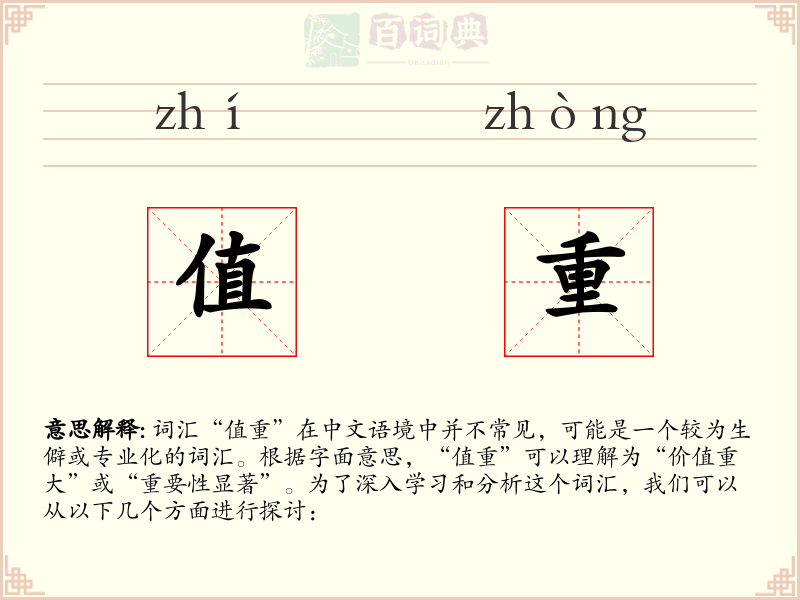 百词典
baicidian

zh í　　zh ò ng

值　　重

意思解释: 词汇“值重”在中文语境中并不常见，可能是一个较为生僻或专业化的词汇。根据字面意思，“值重”可以理解为“价值重大”或“重要性显著”。为了深入学习和分析这个词汇，我们可以从以下几个方面进行探讨：